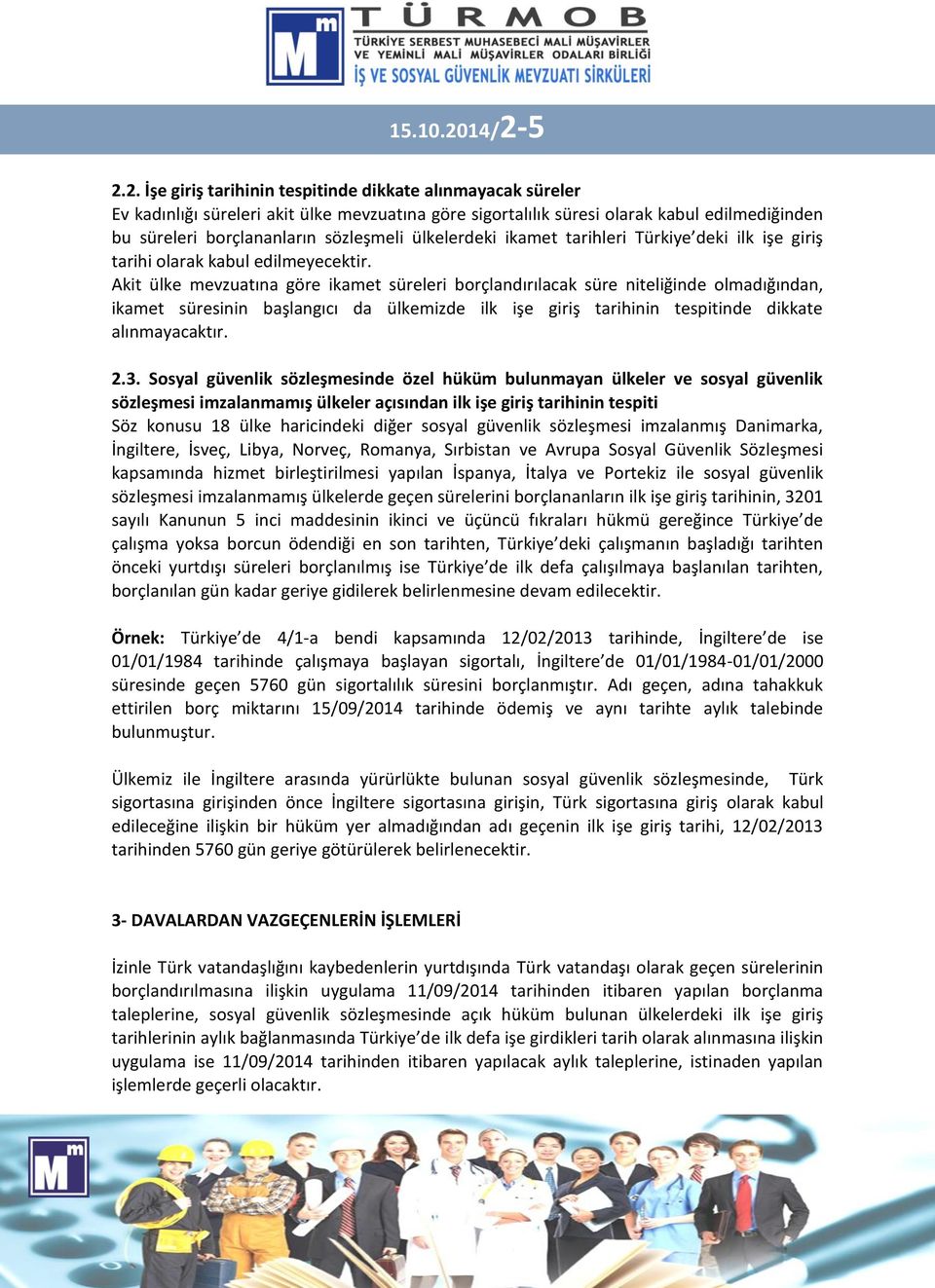 Mm TÜRMOB
TÜRKİYE SERBEST MUHASEBECİ MALİ MÜŞAVİRLER VE YEMİNLİ MALİ MÜŞAVİRLER ODALARI BİRLİĞİ
İŞ VE SOSYAL GÜVENLİK MEVZUATI SİRKÜLERİ

15.10.2014/2-5

2.2. İşe giriş tarihinin tespitinde dikkate alınmayacak süreler
Ev kadınlığı süreleri akit ülke mevzuatına göre sigortalılık süresi olarak kabul edilmediğinden bu süreleri borçlananların sözleşmeli ülkelerdeki ikamet tarihleri Türkiye'deki ilk işe giriş tarihi olarak kabul edilmeyecektir.
Akit ülke mevzuatına göre ikamet süreleri borçlandırılacak süre niteliğinde olmadığından, ikamet süresinin başlangıcı da ülkemizde ilk işe giriş tarihinin tespitinde dikkate alınmayacaktır.

2.3. Sosyal güvenlik sözleşmesinde özel hüküm bulunmayan ülkeler ve sosyal güvenlik sözleşmesi imzalanmamış ülkeler açısından ilk işe giriş tarihinin tespiti
Söz konusu 18 ülke haricindeki diğer sosyal güvenlik sözleşmesi imzalanmış Danimarka, İngiltere, İsveç, Libya, Norveç, Romanya, Sırbistan ve Avrupa Sosyal Güvenlik Sözleşmesi kapsamında hizmet birleştirilmesi yapılan İspanya, İtalya ve Portekiz ile sosyal güvenlik sözleşmesi imzalanmamış ülkelerde geçen sürelerini borçlananların ilk işe giriş tarihinin, 3201 sayılı Kanunun 5 inci maddesinin ikinci ve üçüncü fıkraları hükmü gereğince Türkiye'de çalışma yoksa borcun ödendiği en son tarihten, Türkiye'deki çalışmanın başladığı tarihten önceki yurtdışı süreleri borçlanılmış ise Türkiye'de ilk defa çalışılmaya başlanılan tarihten, borçlanılan gün kadar geriye gidilerek belirlenmesine devam edilecektir.

Örnek: Türkiye'de 4/1-a bendi kapsamında 12/02/2013 tarihinde, İngiltere'de ise 01/01/1984 tarihinde çalışmaya başlayan sigortalı, İngiltere'de 01/01/1984-01/01/2000 süresinde geçen 5760 gün sigortalılık süresini borçlanmıştır. Adı geçen, adına tahakkuk ettirilen borç miktarını 15/09/2014 tarihinde ödemiş ve aynı tarihte aylık talebinde bulunmuştur.

Ülkemiz ile İngiltere arasında yürürlükte bulunan sosyal güvenlik sözleşmesinde, Türk sigortasına girişinden önce İngiltere sigortasına girişin, Türk sigortasına giriş olarak kabul edileceğine ilişkin bir hüküm yer almadığından adı geçenin ilk işe giriş tarihi, 12/02/2013 tarihinden 5760 gün geriye götürülerek belirlenecektir.

3- DAVALARDAN VAZGEÇENLERİN İŞLEMLERİ

İzinle Türk vatandaşlığını kaybedenlerin yurtdışında Türk vatandaşı olarak geçen sürelerinin borçlandırılmasına ilişkin uygulama 11/09/2014 tarihinden itibaren yapılan borçlanma taleplerine, sosyal güvenlik sözleşmesinde açık hüküm bulunan ülkelerdeki ilk işe giriş tarihlerinin aylık bağlanmasında Türkiye'de ilk defa işe girdikleri tarih olarak alınmasına ilişkin uygulama ise 11/09/2014 tarihinden itibaren yapılacak aylık taleplerine, istinaden yapılan işlemlerde geçerli olacaktır.

Mm